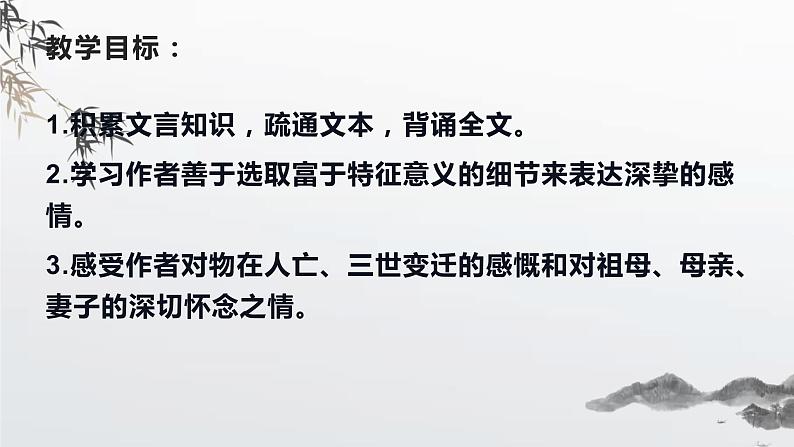 教学目标：

1.积累文言知识，疏通文本，背诵全文。

2.学习作者善于选取富于特征意义的细节来表达深挚的感情。

3.感受作者对物在人亡、三世变迁的感慨和对祖母、母亲、妻子的深切怀念之情。